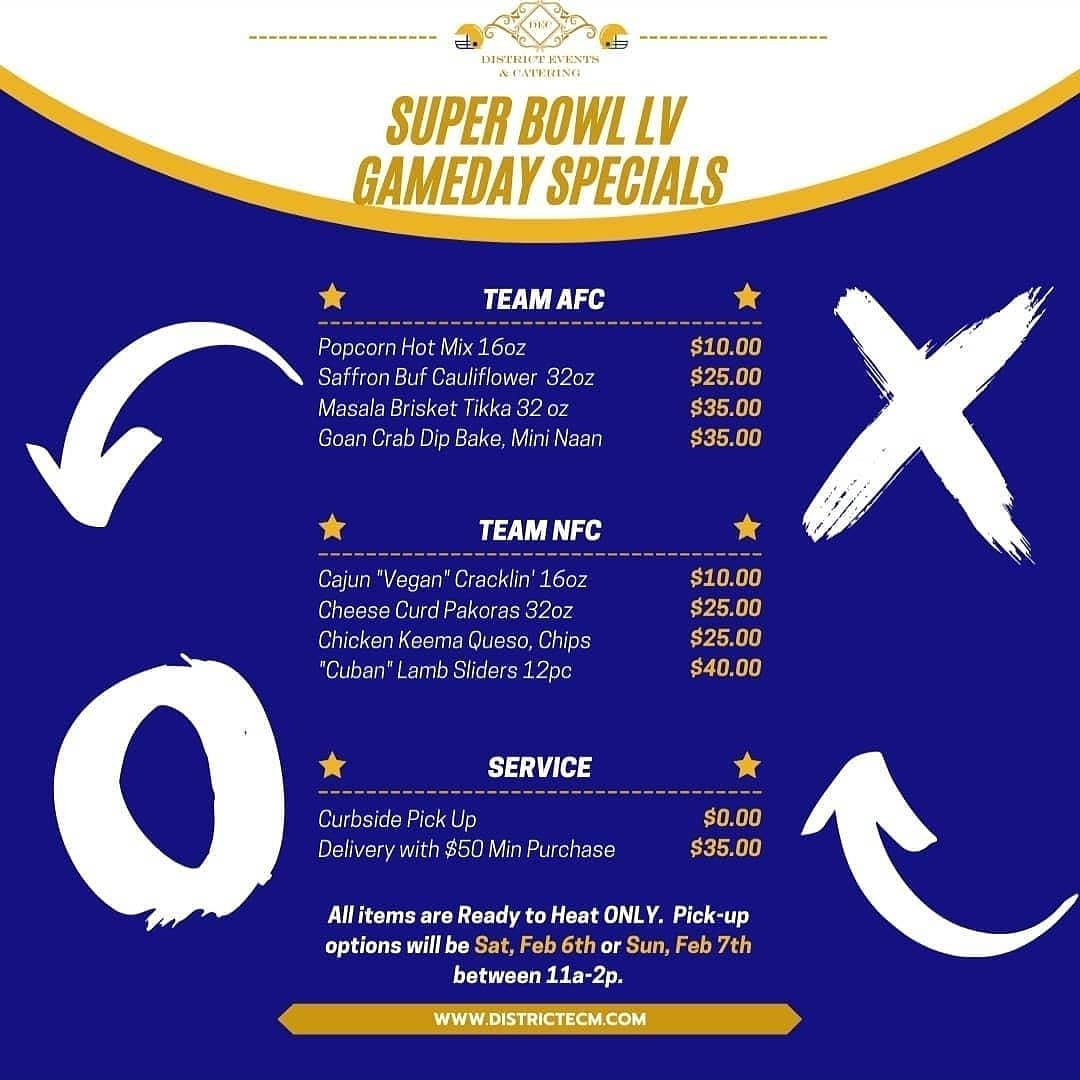 DEC
DISTRICT EVENTS
& CATERING

SUPER BOWL LV
GAMEDAY SPECIALS

TEAM AFC

Popcorn Hot Mix 16oz $10.00
Saffron Buf Cauliflower 32oz $25.00
Masala Brisket Tikka 32 oz $35.00
Goan Crab Dip Bake, Mini Naan $35.00

TEAM NFC

Cajun "Vegan" Cracklin' 16oz $10.00
Cheese Curd Pakoras 32oz $25.00
Chicken Keema Queso, Chips $25.00
"Cuban" Lamb Sliders 12pc $40.00

SERVICE

Curbside Pick Up $0.00
Delivery with $50 Min Purchase $35.00

All items are Ready to Heat ONLY. Pick-up options will be Sat, Feb 6th or Sun, Feb 7th between 11a-2p.

WWW.DISTRICTECM.COM